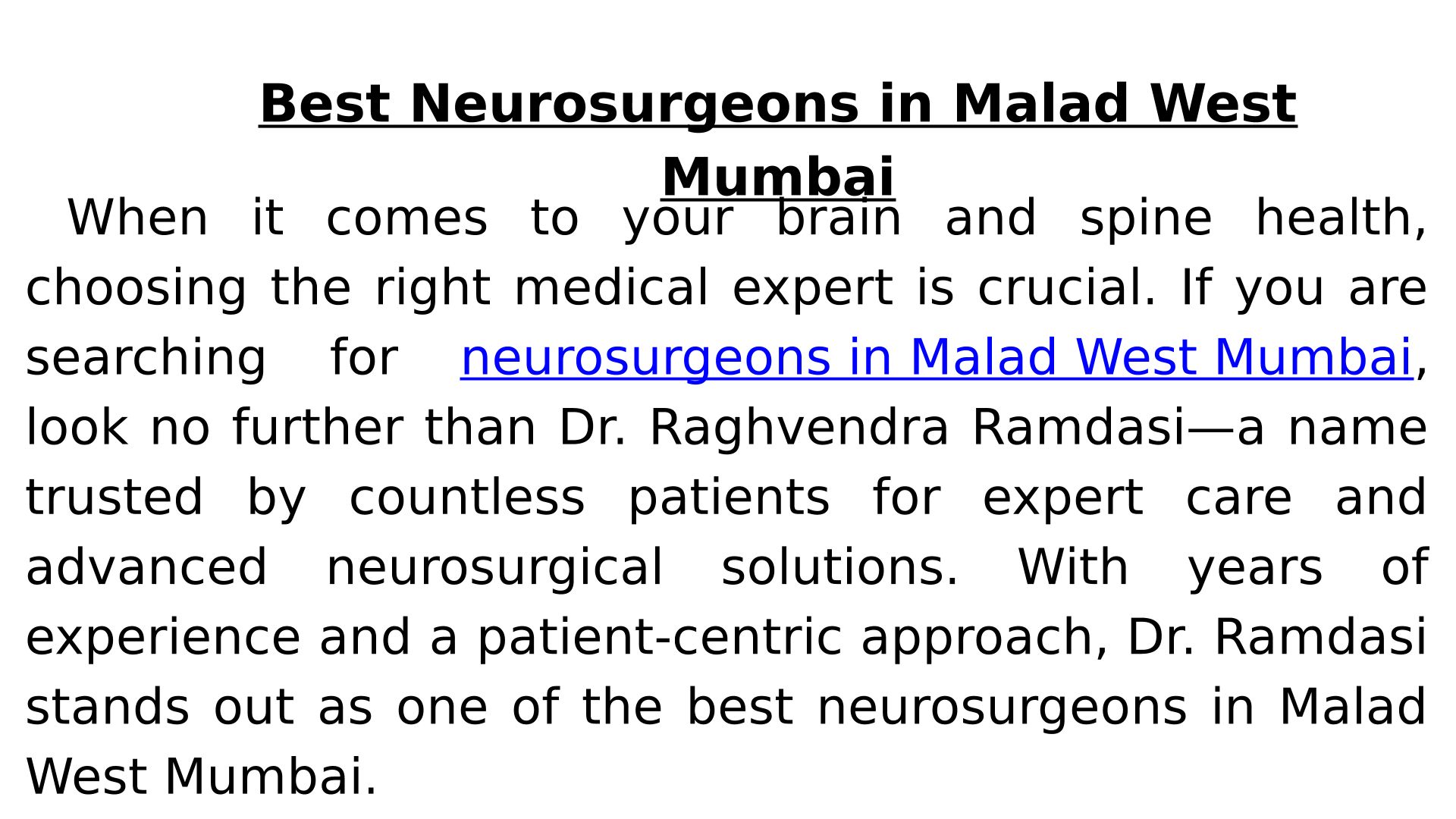 Best Neurosurgeons in Malad West Mumbai

When it comes to your brain and spine health, choosing the right medical expert is crucial. If you are searching for neurosurgeons in Malad West Mumbai, look no further than Dr. Raghvendra Ramdasi—a name trusted by countless patients for expert care and advanced neurosurgical solutions. With years of experience and a patient-centric approach, Dr. Ramdasi stands out as one of the best neurosurgeons in Malad West Mumbai.